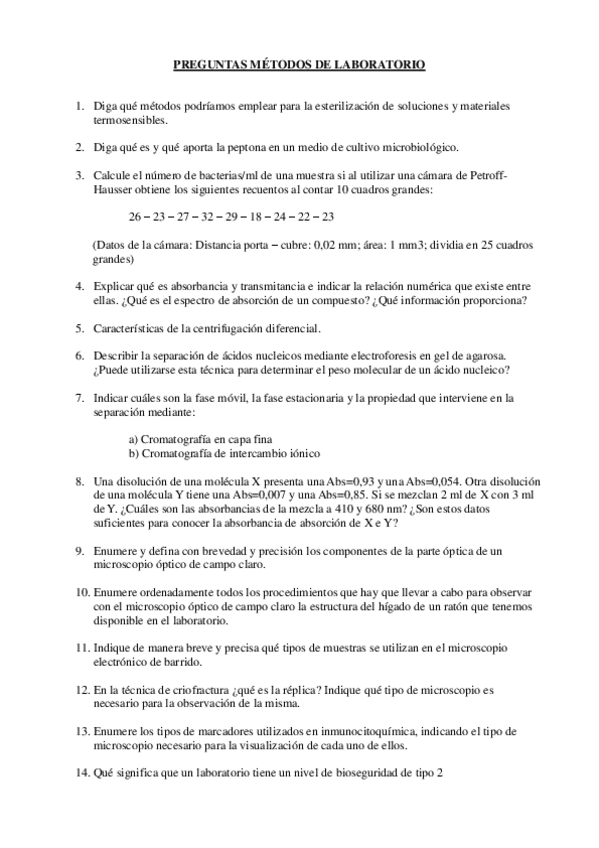 PREGUNTAS MÉTODOS DE LABORATORIO

1. Diga qué métodos podríamos emplear para la esterilización de soluciones y materiales termosensibles.

2. Diga qué es y qué aporta la peptona en un medio de cultivo microbiológico.

3. Calcule el número de bacterias/ml de una muestra si al utilizar una cámara de Petroff-Hausser obtiene los siguientes recuentos al contar 10 cuadros grandes:

26 – 23 – 27 – 32 – 29 – 18 – 24 – 22 – 23

(Datos de la cámara: Distancia porta – cubre: 0,02 mm; área: 1 mm3; dividia en 25 cuadros grandes)

4. Explicar qué es absorbancia y transmitancia e indicar la relación numérica que existe entre ellas. ¿Qué es el espectro de absorción de un compuesto? ¿Qué información proporciona?

5. Características de la centrifugación diferencial.

6. Describir la separación de ácidos nucleicos mediante electroforesis en gel de agarosa. ¿Puede utilizarse esta técnica para determinar el peso molecular de un ácido nucleico?

7. Indicar cuáles son la fase móvil, la fase estacionaria y la propiedad que interviene en la separación mediante:

a) Cromatografía en capa fina
b) Cromatografía de intercambio iónico

8. Una disolución de una molécula X presenta una Abs=0,93 y una Abs=0,054. Otra disolución de una molécula Y tiene una Abs=0,007 y una Abs=0,85. Si se mezclan 2 ml de X con 3 ml de Y. ¿Cuáles son las absorbancias de la mezcla a 410 y 680 nm? ¿Son estos datos suficientes para conocer la absorbancia de absorción de X e Y?

9. Enumere y defina con brevedad y precisión los componentes de la parte óptica de un microscopio óptico de campo claro.

10. Enumere ordenadamente todos los procedimientos que hay que llevar a cabo para observar con el microscopio óptico de campo claro la estructura del hígado de un ratón que tenemos disponible en el laboratorio.

11. Indique de manera breve y precisa qué tipos de muestras se utilizan en el microscopio electrónico de barrido.

12. En la técnica de criofractura ¿qué es la réplica? Indique qué tipo de microscopio es necesario para la observación de la misma.

13. Enumere los tipos de marcadores utilizados en inmunocitoquímica, indicando el tipo de microscopio necesario para la visualización de cada uno de ellos.

14. Qué significa que un laboratorio tiene un nivel de bioseguridad de tipo 2